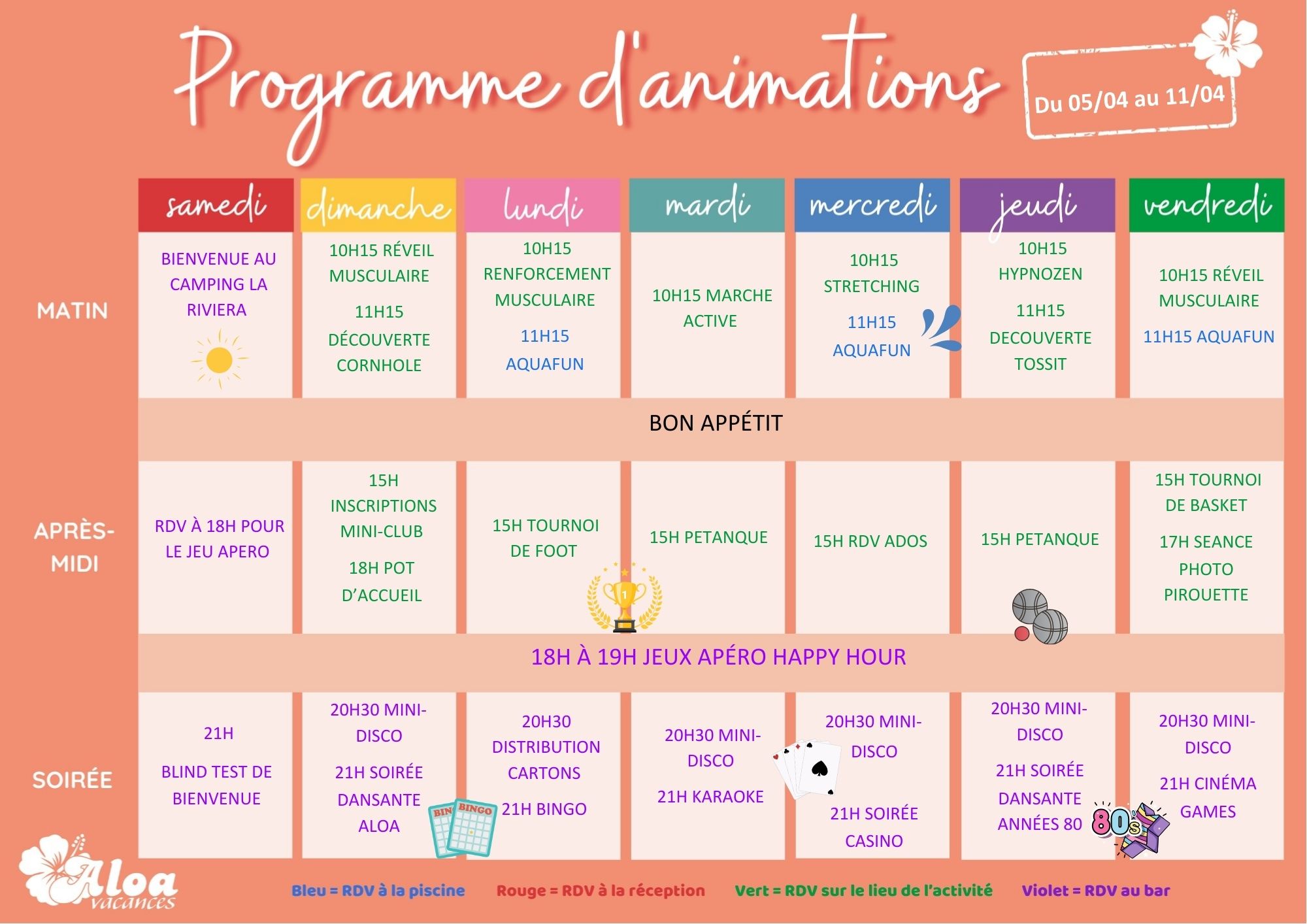 Programme d'animations

Du 05/04 au 11/04

| | samedi | dimanche | lundi | mardi | mercredi | jeudi | vendredi |
|---|---|---|---|---|---|---|---|
| MATIN | BIENVENUE AU CAMPING LA RIVIERA | 10H15 RÉVEIL MUSCULAIRE 11H15 DÉCOUVERTE CORNHOLE | 10H15 RENFORCEMENT MUSCULAIRE 11H15 AQUAFUN | 10H15 MARCHE ACTIVE | 10H15 STRETCHING 11H15 AQUAFUN | 10H15 HYPNOZEN 11H15 DECOUVERTE TOSSIT | 10H15 RÉVEIL MUSCULAIRE 11H15 AQUAFUN |
| | BON APPÉTIT | | | | | | |
| APRÈS-MIDI | RDV À 18H POUR LE JEU APERO | 15H INSCRIPTIONS MINI-CLUB 18H POT D'ACCUEIL | 15H TOURNOI DE FOOT | 15H PETANQUE | 15H RDV ADOS | 15H PETANQUE | 15H TOURNOI DE BASKET 17H SEANCE PHOTO PIROUETTE |
| | 18H À 19H JEUX APÉRO HAPPY HOUR | | | | | | |
| SOIRÉE | 21H BLIND TEST DE BIENVENUE | 20H30 MINI-DISCO 21H SOIRÉE DANSANTE ALOA | 20H30 DISTRIBUTION CARTONS 21H BINGO | 20H30 MINI-DISCO 21H KARAOKE | 20H30 MINI-DISCO 21H SOIRÉE CASINO | 20H30 MINI-DISCO 21H SOIRÉE DANSANTE ANNÉES 80 | 20H30 MINI-DISCO 21H CINÉMA GAMES |

BINGO BINGO

80s

Aloa vacances

Bleu = RDV à la piscine Rouge = RDV à la réception Vert = RDV sur le lieu de l'activité Violet = RDV au bar